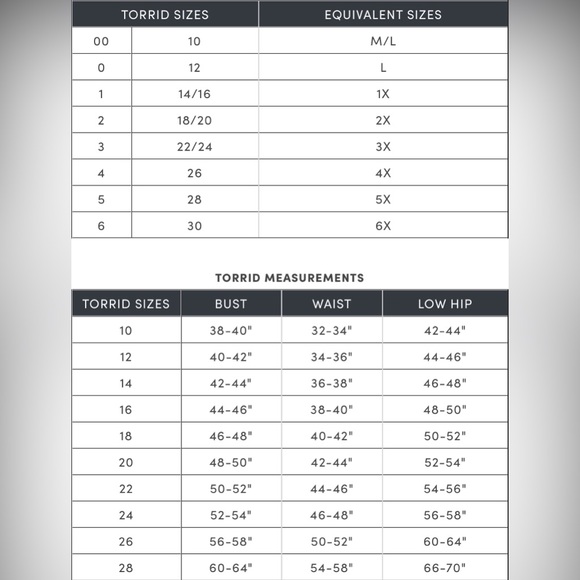 | TORRID SIZES | | EQUIVALENT SIZES |
|---|---|---|
| 00 | 10 | M/L |
| 0 | 12 | L |
| 1 | 14/16 | 1X |
| 2 | 18/20 | 2X |
| 3 | 22/24 | 3X |
| 4 | 26 | 4X |
| 5 | 28 | 5X |
| 6 | 30 | 6X |

TORRID MEASUREMENTS

| TORRID SIZES | BUST | WAIST | LOW HIP |
|---|---|---|---|
| 10 | 38-40" | 32-34" | 42-44" |
| 12 | 40-42" | 34-36" | 44-46" |
| 14 | 42-44" | 36-38" | 46-48" |
| 16 | 44-46" | 38-40" | 48-50" |
| 18 | 46-48" | 40-42" | 50-52" |
| 20 | 48-50" | 42-44" | 52-54" |
| 22 | 50-52" | 44-46" | 54-56" |
| 24 | 52-54" | 46-48" | 56-58" |
| 26 | 56-58" | 50-52" | 60-64" |
| 28 | 60-64" | 54-58" | 66-70" |